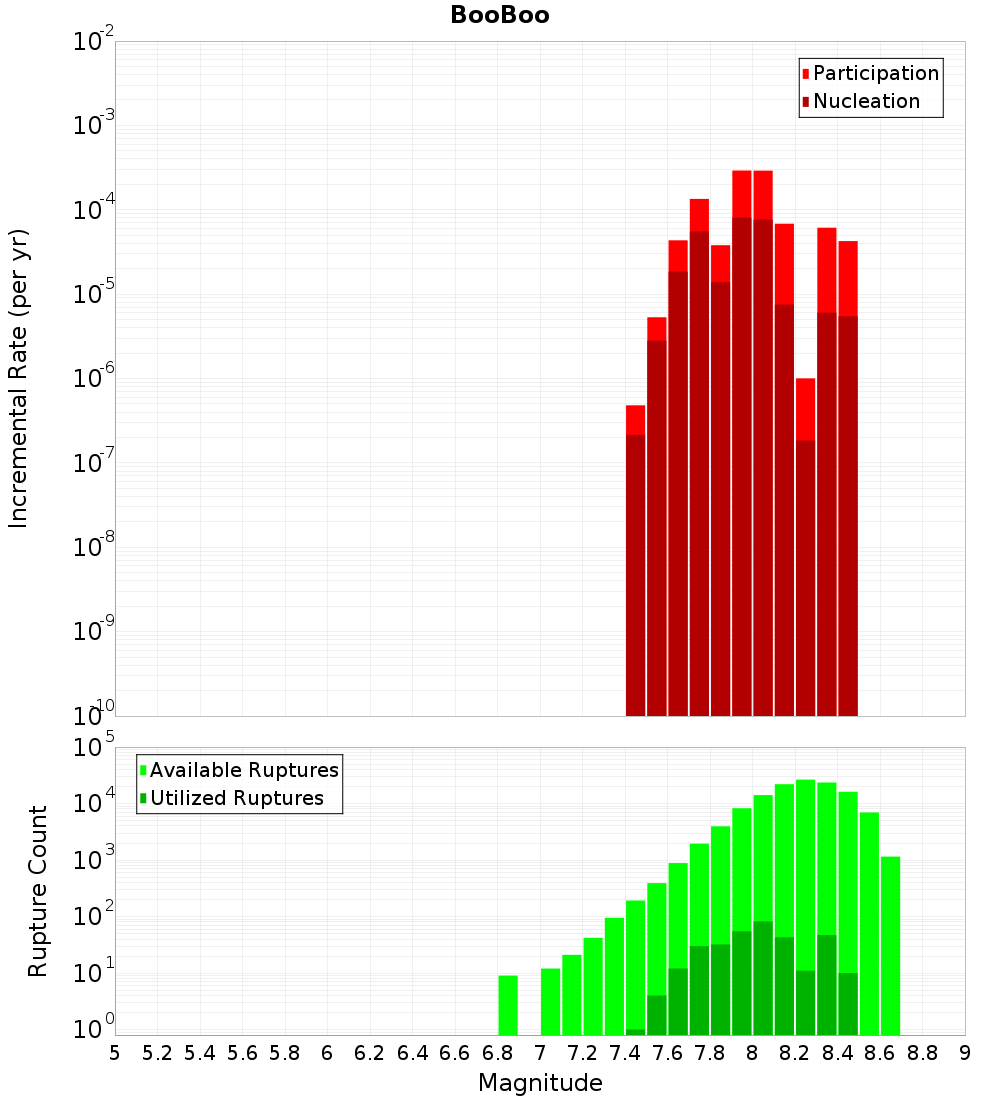 BooBoo

Participation
Nucleation

Incremental Rate (per yr)

$10^{-2}$
$10^{-3}$
$10^{-4}$
$10^{-5}$
$10^{-6}$
$10^{-7}$
$10^{-8}$
$10^{-9}$
$10^{-10}$

Available Ruptures
Utilized Ruptures

Rupture Count

$10^{5}$
$10^{4}$
$10^{3}$
$10^{2}$
$10^{1}$
$10^{0}$

5 5.2 5.4 5.6 5.8 6 6.2 6.4 6.6 6.8 7 7.2 7.4 7.6 7.8 8 8.2 8.4 8.6 8.8 9

Magnitude